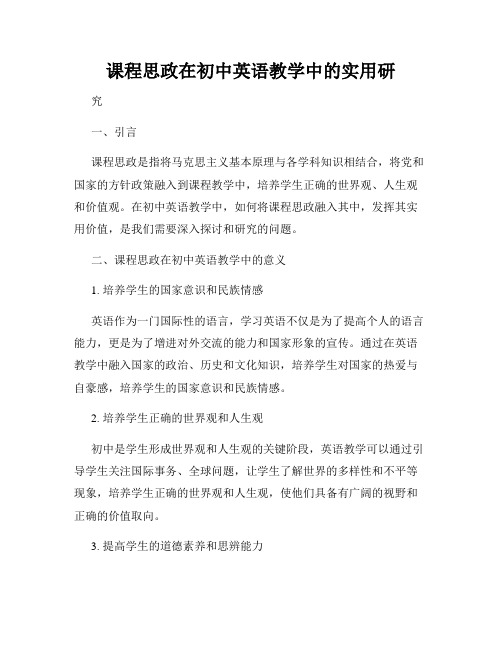 课程思政在初中英语教学中的实用研

究

一、引言

课程思政是指将马克思主义基本原理与各学科知识相结合，将党和国家的方针政策融入到课程教学中，培养学生正确的世界观、人生观和价值观。在初中英语教学中，如何将课程思政融入其中，发挥其实用价值，是我们需要深入探讨和研究的问题。

二、课程思政在初中英语教学中的意义

1. 培养学生的国家意识和民族情感

英语作为一门国际性的语言，学习英语不仅是为了提高个人的语言能力，更是为了增进对外交流的能力和国家形象的宣传。通过在英语教学中融入国家的政治、历史和文化知识，培养学生对国家的热爱与自豪感，培养学生的国家意识和民族情感。

2. 培养学生正确的世界观和人生观

初中是学生形成世界观和人生观的关键阶段，英语教学可以通过引导学生关注国际事务、全球问题，让学生了解世界的多样性和不平等现象，培养学生正确的世界观和人生观，使他们具备有广阔的视野和正确的价值取向。

3. 提高学生的道德素养和思辨能力